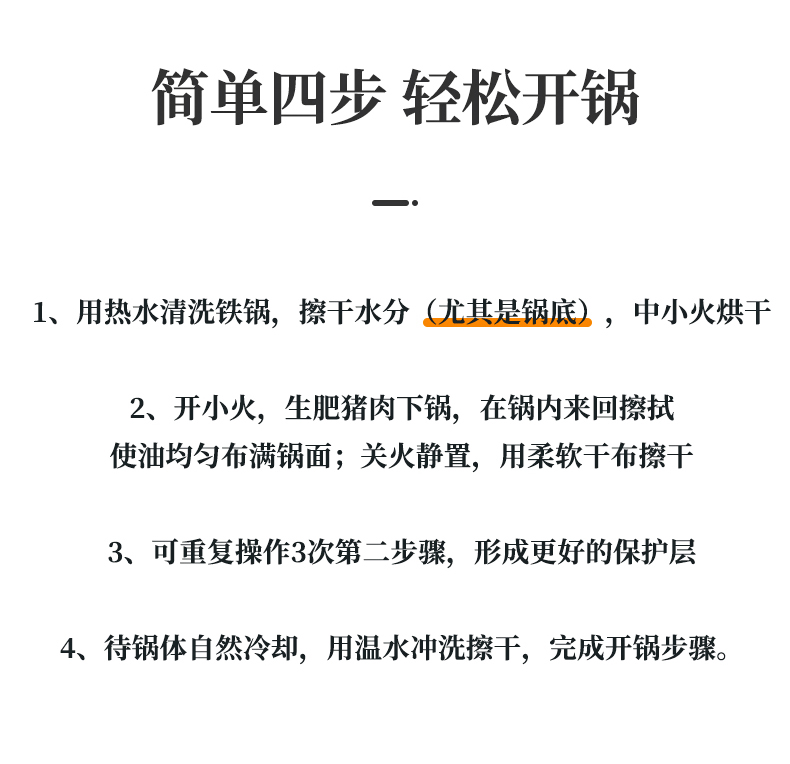 简单四步 轻松开锅

1、用热水清洗铁锅，擦干水分（尤其是锅底），中小火烘干

2、开小火，生肥猪肉下锅，在锅内来回擦拭
使油均匀布满锅面；关火静置，用柔软干布擦干

3、可重复操作3次第二步骤，形成更好的保护层

4、待锅体自然冷却，用温水冲洗擦干，完成开锅步骤。